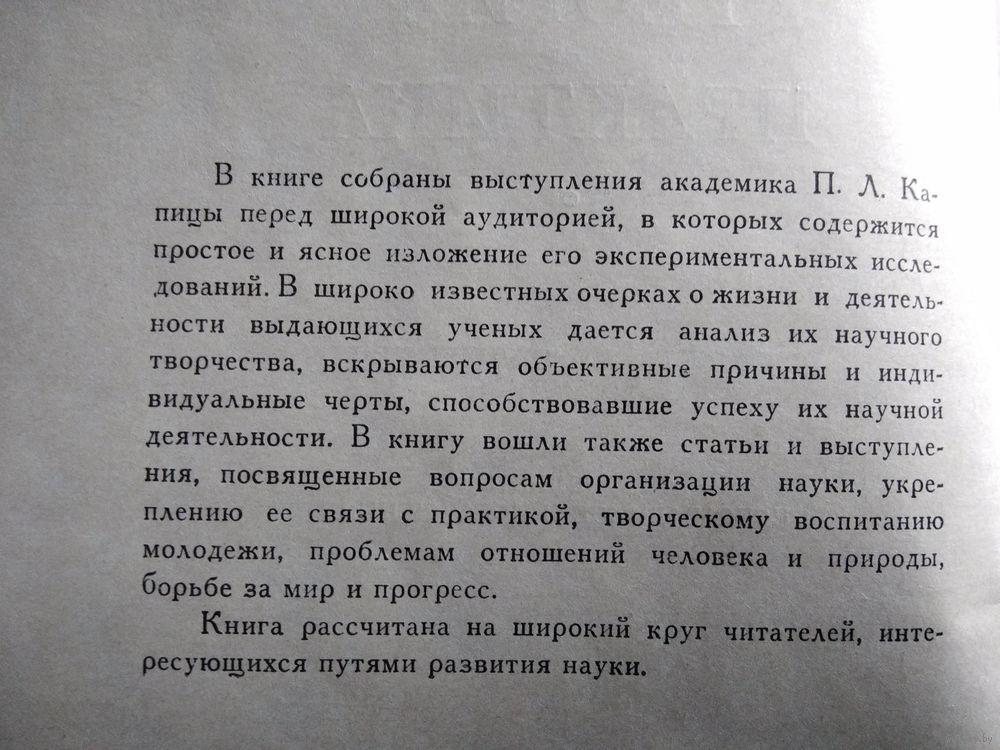 В книге собраны выступления академика П. Л. Капицы перед широкой аудиторией, в которых содержится простое и ясное изложение его экспериментальных исследований. В широко известных очерках о жизни и деятельности выдающихся ученых дается анализ их научного творчества, вскрываются объективные причины и индивидуальные черты, способствовавшие успеху их научной деятельности. В книгу вошли также статьи и выступления, посвященные вопросам организации науки, укреплению ее связи с практикой, творческому воспитанию молодежи, проблемам отношений человека и природы, борьбе за мир и прогресс.

Книга рассчитана на широкий круг читателей, интересующихся путями развития науки.